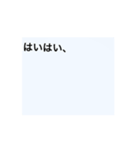 はいはい、